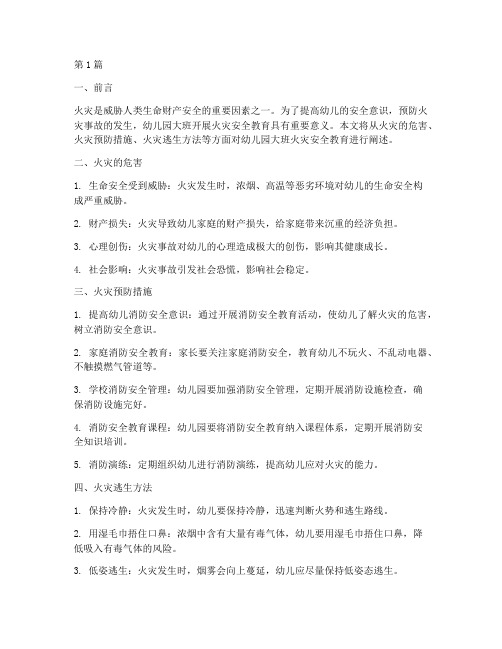 第1篇

一、前言

火灾是威胁人类生命财产安全的重要因素之一。为了提高幼儿的安全意识，预防火灾事故的发生，幼儿园大班开展火灾安全教育具有重要意义。本文将从火灾的危害、火灾预防措施、火灾逃生方法等方面对幼儿园大班火灾安全教育进行阐述。

二、火灾的危害

1. 生命安全受到威胁：火灾发生时，浓烟、高温等恶劣环境对幼儿的生命安全构成严重威胁。

2. 财产损失：火灾导致幼儿家庭的财产损失，给家庭带来沉重的经济负担。

3. 心理创伤：火灾事故对幼儿的心理造成极大的创伤，影响其健康成长。

4. 社会影响：火灾事故引发社会恐慌，影响社会稳定。

三、火灾预防措施

1. 提高幼儿消防安全意识：通过开展消防安全教育活动，使幼儿了解火灾的危害，树立消防安全意识。

2. 家庭消防安全教育：家长要关注家庭消防安全，教育幼儿不玩火、不乱动电器、不触摸燃气管道等。

3. 学校消防安全管理：幼儿园要加强消防安全管理，定期开展消防设施检查，确保消防设施完好。

4. 消防安全教育课程：幼儿园要将消防安全教育纳入课程体系，定期开展消防安全知识培训。

5. 消防演练：定期组织幼儿进行消防演练，提高幼儿应对火灾的能力。

四、火灾逃生方法

1. 保持冷静：火灾发生时，幼儿要保持冷静，迅速判断火势和逃生路线。

2. 用湿毛巾捂住口鼻：浓烟中含有大量有毒气体，幼儿要用湿毛巾捂住口鼻，降低吸入有毒气体的风险。

3. 低姿逃生：火灾发生时，烟雾会向上蔓延，幼儿应尽量保持低姿态逃生。